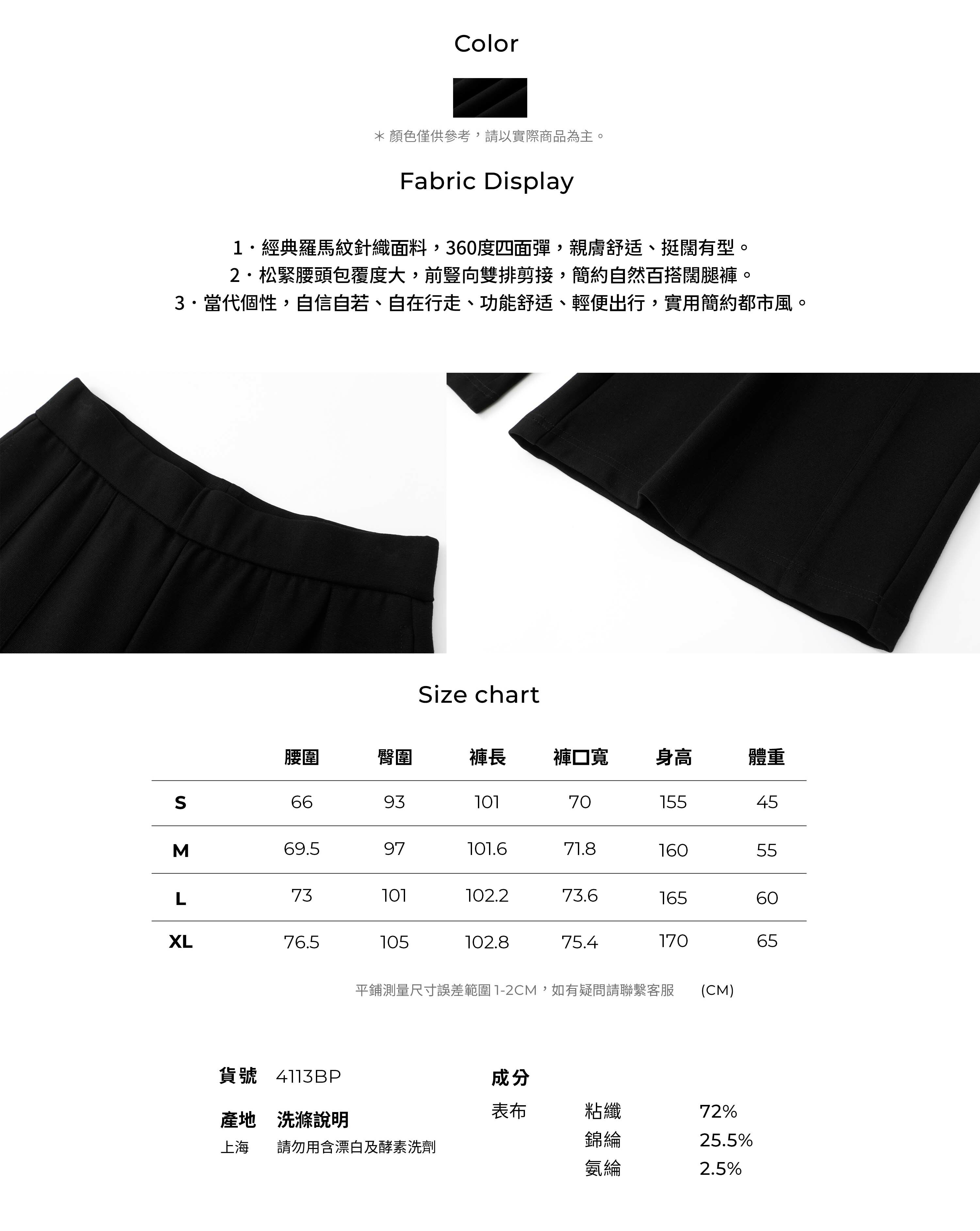 Color

＊顏色僅供參考，請以實際商品為主。

Fabric Display

1・經典羅馬紋針織面料，360度四面彈，親膚舒适、挺闊有型。
2・松緊腰頭包覆度大，前豎向雙排剪接，簡約自然百搭闊腿褲。
3・當代個性，自信自若、自在行走、功能舒适、輕便出行，實用簡約都市風。

Size chart

|  | 腰圍 | 臀圍 | 褲長 | 褲口寬 | 身高 | 體重 |
|---|---|---|---|---|---|---|
| S | 66 | 93 | 101 | 70 | 155 | 45 |
| M | 69.5 | 97 | 101.6 | 71.8 | 160 | 55 |
| L | 73 | 101 | 102.2 | 73.6 | 165 | 60 |
| XL | 76.5 | 105 | 102.8 | 75.4 | 170 | 65 |

平鋪測量尺寸誤差範圍1-2CM，如有疑問請聯繫客服 (CM)

貨號 4113BP

產地 洗滌說明
上海 請勿用含漂白及酵素洗劑

成分
表布 粘纖 72%
錦綸 25.5%
氨綸 2.5%